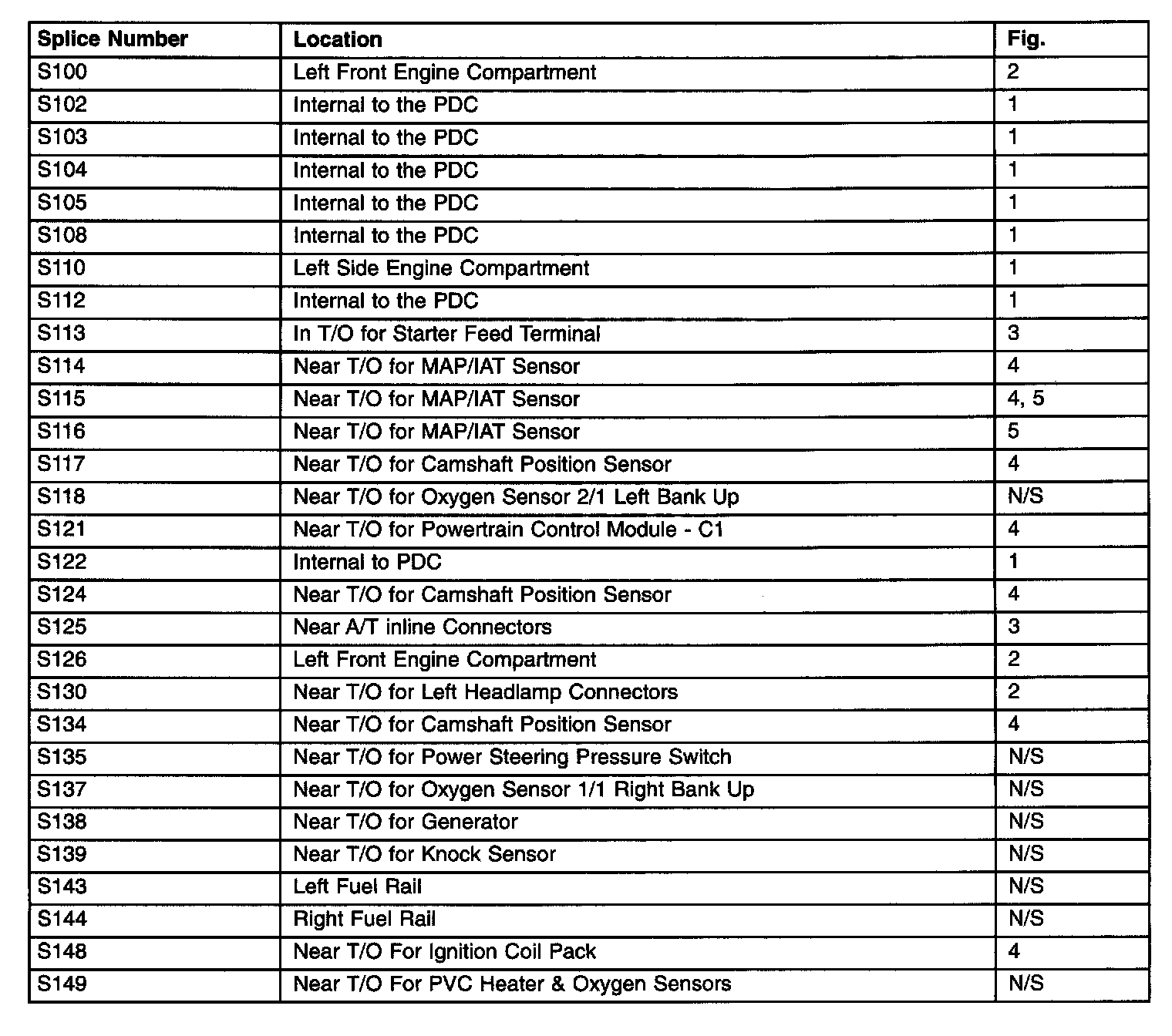 | Splice Number | Location | Fig. |
|---|---|---|
| S100 | Left Front Engine Compartment | 2 |
| S102 | Internal to the PDC | 1 |
| S103 | Internal to the PDC | 1 |
| S104 | Internal to the PDC | 1 |
| S105 | Internal to the PDC | 1 |
| S108 | Internal to the PDC | 1 |
| S110 | Left Side Engine Compartment | 1 |
| S112 | Internal to the PDC | 1 |
| S113 | In T/O for Starter Feed Terminal | 3 |
| S114 | Near T/O for MAP/IAT Sensor | 4 |
| S115 | Near T/O for MAP/IAT Sensor | 4, 5 |
| S116 | Near T/O for MAP/IAT Sensor | 5 |
| S117 | Near T/O for Camshaft Position Sensor | 4 |
| S118 | Near T/O for Oxygen Sensor 2/1 Left Bank Up | N/S |
| S121 | Near T/O for Powertrain Control Module - C1 | 4 |
| S122 | Internal to PDC | 1 |
| S124 | Near T/O for Camshaft Position Sensor | 4 |
| S125 | Near A/T inline Connectors | 3 |
| S126 | Left Front Engine Compartment | 2 |
| S130 | Near T/O for Left Headlamp Connectors | 2 |
| S134 | Near T/O for Camshaft Position Sensor | 4 |
| S135 | Near T/O for Power Steering Pressure Switch | N/S |
| S137 | Near T/O for Oxygen Sensor 1/1 Right Bank Up | N/S |
| S138 | Near T/O for Generator | N/S |
| S139 | Near T/O for Knock Sensor | N/S |
| S143 | Left Fuel Rail | N/S |
| S144 | Right Fuel Rail | N/S |
| S148 | Near T/O For Ignition Coil Pack | 4 |
| S149 | Near T/O For PVC Heater & Oxygen Sensors | N/S |